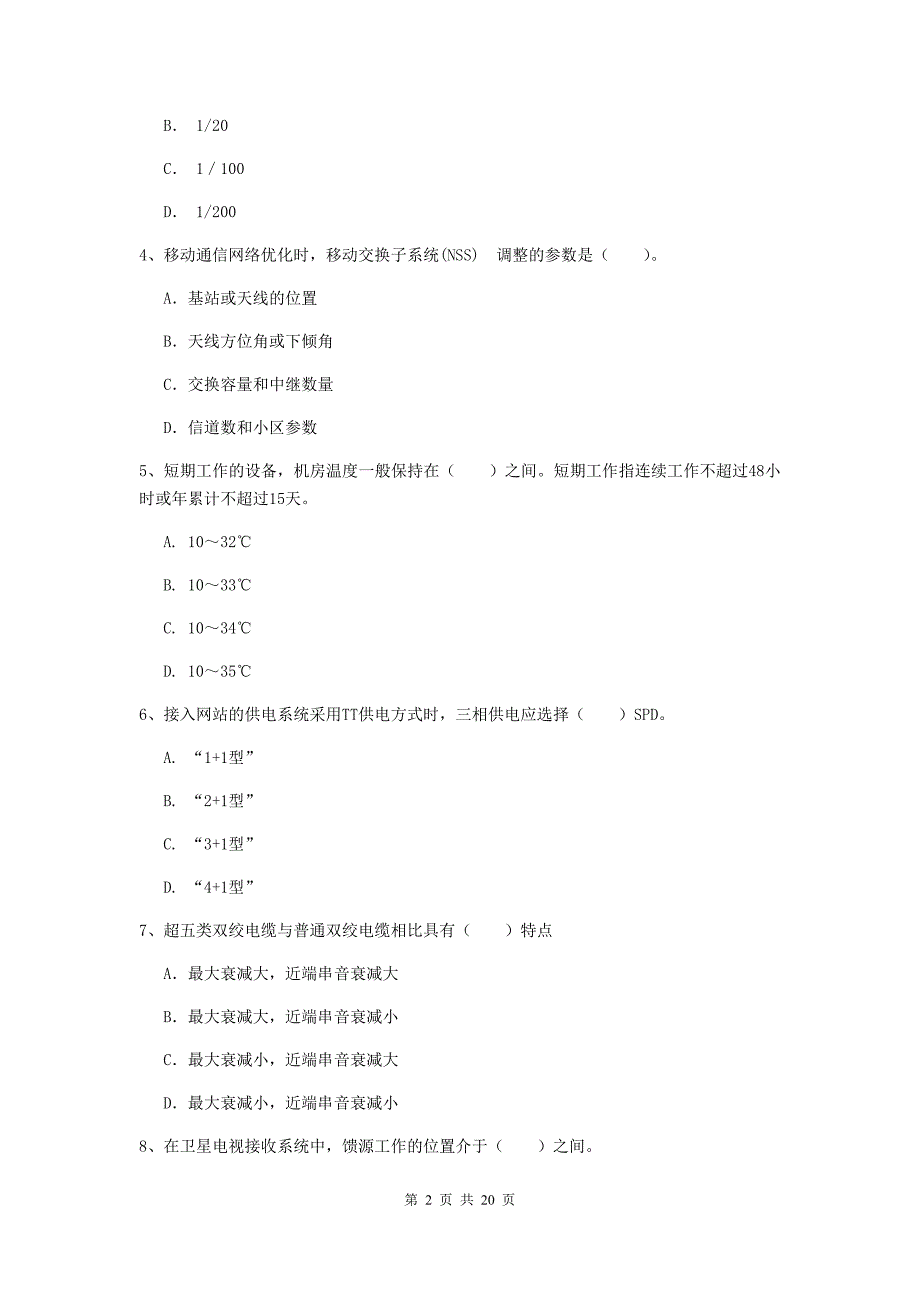 B. 1/20

C. 1 / 100

D. 1/200

4、移动通信网络优化时，移动交换子系统(NSS) 调整的参数是（ ）。

A. 基站或天线的位置

B. 天线方位角或下倾角

C. 交换容量和中继数量

D. 信道数和小区参数

5、短期工作的设备，机房温度一般保持在（ ）之间。短期工作指连续工作不超过48小时或年累计不超过15天。

A. 10～32℃

B. 10～33℃

C. 10～34℃

D. 10～35℃

6、接入网站的供电系统采用TT供电方式时，三相供电应选择（ ）SPD。

A. “1+1型”

B. “2+1型”

C. “3+1型”

D. “4+1型”

7、超五类双绞电缆与普通双绞电缆相比具有（ ）特点

A. 最大衰减大，近端串音衰减大

B. 最大衰减大，近端串音衰减小

C. 最大衰减小，近端串音衰减大

D. 最大衰减小，近端串音衰减小

8、在卫星电视接收系统中，馈源工作的位置介于（ ）之间。

第 2 页 共 20 页